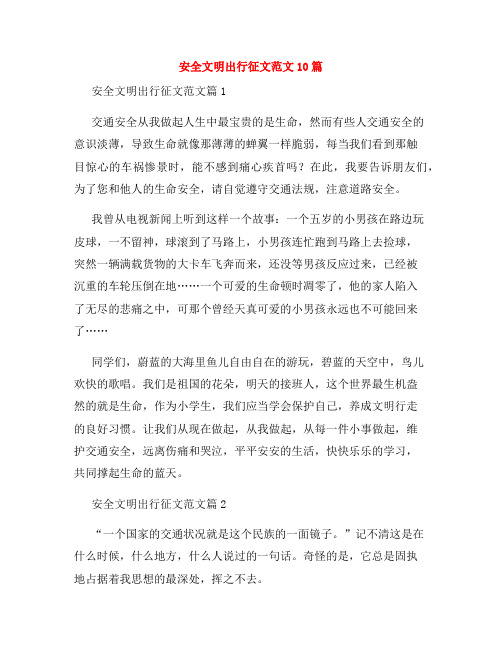 安全文明出行征文范文10篇

安全文明出行征文范文篇1

交通安全从我做起人生中最宝贵的是生命，然而有些人交通安全的意识淡薄，导致生命就像那薄薄的蝉翼一样脆弱，每当我们看到那触目惊心的车祸惨景时，能不感到痛心疾首吗？在此，我要告诉朋友们，为了您和他人的生命安全，请自觉遵守交通法规，注意道路安全。

我曾从电视新闻上听到这样一个故事：一个五岁的小男孩在路边玩皮球，一不留神，球滚到了马路上，小男孩连忙跑到马路上去捡球，突然一辆满载货物的大卡车飞奔而来，还没等男孩反应过来，已经被沉重的车轮压倒在地……一个可爱的生命顿时凋零了，他的家人陷入了无尽的悲痛之中，可那个曾经天真可爱的小男孩永远也不可能回来了……

同学们，蔚蓝的大海里鱼儿自由自在的游玩，碧蓝的天空中，鸟儿欢快的歌唱。我们是祖国的花朵，明天的接班人，这个世界最生机盎然的就是生命，作为小学生，我们应当学会保护自己，养成文明行走的良好习惯。让我们从现在做起，从我做起，从每一件小事做起，维护交通安全，远离伤痛和哭泣，平平安安的生活，快快乐乐的学习，共同撑起生命的蓝天。

安全文明出行征文范文篇2

“一个国家的交通状况就是这个民族的一面镜子。”记不清这是在什么时候，什么地方，什么人说过的一句话。奇怪的是，它总是固执地占据着我思想的最深处，挥之不去。